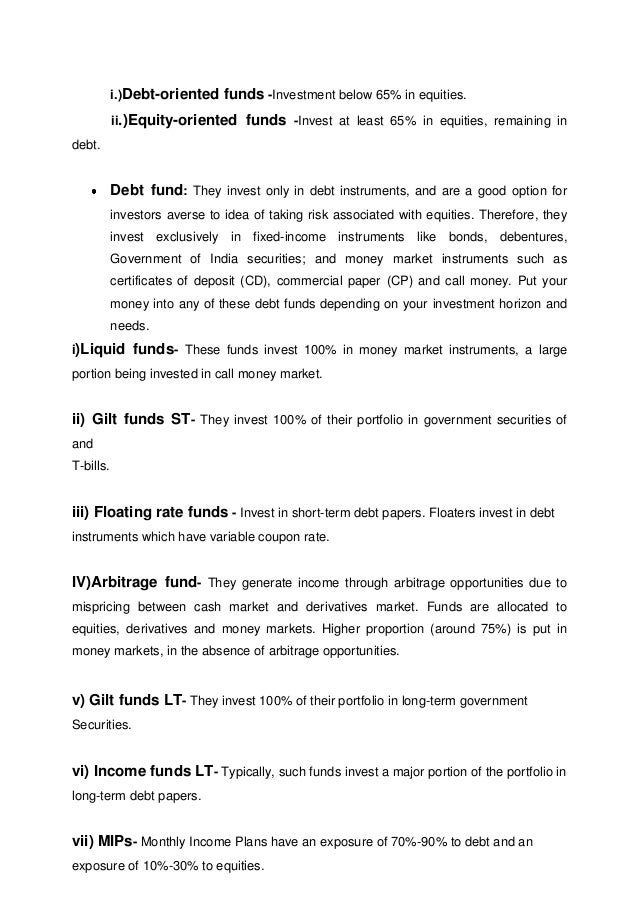 i.)Debt-oriented funds -Investment below 65% in equities.

ii.)Equity-oriented funds -Invest at least 65% in equities, remaining in debt.

• Debt fund: They invest only in debt instruments, and are a good option for investors averse to idea of taking risk associated with equities. Therefore, they invest exclusively in fixed-income instruments like bonds, debentures, Government of India securities; and money market instruments such as certificates of deposit (CD), commercial paper (CP) and call money. Put your money into any of these debt funds depending on your investment horizon and needs.

i)Liquid funds- These funds invest 100% in money market instruments, a large portion being invested in call money market.

ii) Gilt funds ST- They invest 100% of their portfolio in government securities of and
T-bills.

iii) Floating rate funds - Invest in short-term debt papers. Floaters invest in debt instruments which have variable coupon rate.

IV)Arbitrage fund- They generate income through arbitrage opportunities due to mispricing between cash market and derivatives market. Funds are allocated to equities, derivatives and money markets. Higher proportion (around 75%) is put in money markets, in the absence of arbitrage opportunities.

v) Gilt funds LT- They invest 100% of their portfolio in long-term government Securities.

vi) Income funds LT- Typically, such funds invest a major portion of the portfolio in long-term debt papers.

vii) MIPs- Monthly Income Plans have an exposure of 70%-90% to debt and an exposure of 10%-30% to equities.